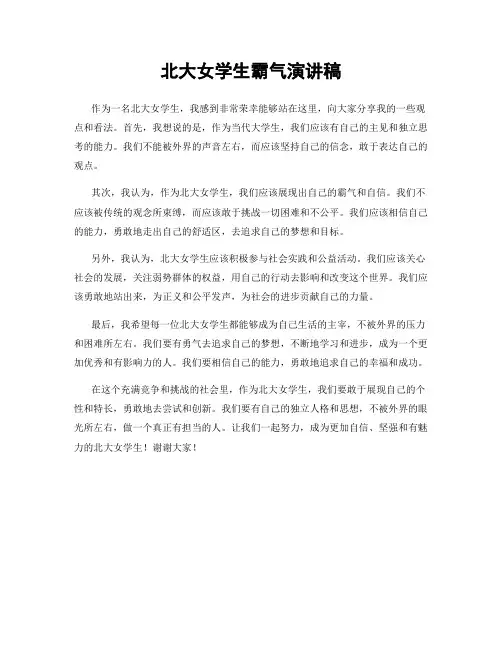 北大女学生霸气演讲稿

作为一名北大女学生，我感到非常荣幸能够站在这里，向大家分享我的一些观点和看法。首先，我想说的是，作为当代大学生，我们应该有自己的主见和独立思考的能力。我们不能被外界的声音左右，而应该坚持自己的信念，敢于表达自己的观点。

其次，我认为，作为北大女学生，我们应该展现出自己的霸气和自信。我们不应该被传统的观念所束缚，而应该敢于挑战一切困难和不公平。我们应该相信自己的能力，勇敢地走出自己的舒适区，去追求自己的梦想和目标。

另外，我认为，北大女学生应该积极参与社会实践和公益活动。我们应该关心社会的发展，关注弱势群体的权益，用自己的行动去影响和改变这个世界。我们应该勇敢地站出来，为正义和公平发声，为社会的进步贡献自己的力量。

最后，我希望每一位北大女学生都能够成为自己生活的主宰，不被外界的压力和困难所左右。我们要有勇气去追求自己的梦想，不断地学习和进步，成为一个更加优秀和有影响力的人。我们要相信自己的能力，勇敢地追求自己的幸福和成功。

在这个充满竞争和挑战的社会里，作为北大女学生，我们要敢于展现自己的个性和特长，勇敢地去尝试和创新。我们要有自己的独立人格和思想，不被外界的眼光所左右，做一个真正有担当的人。让我们一起努力，成为更加自信、坚强和有魅力的北大女学生！谢谢大家！